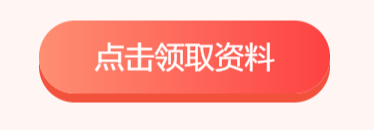 点击领取资料